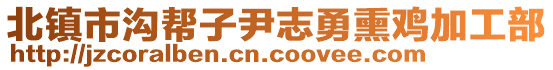 北镇市沟帮子尹志勇熏鸡加工部
http://jzcoralben.cn.coovee.com